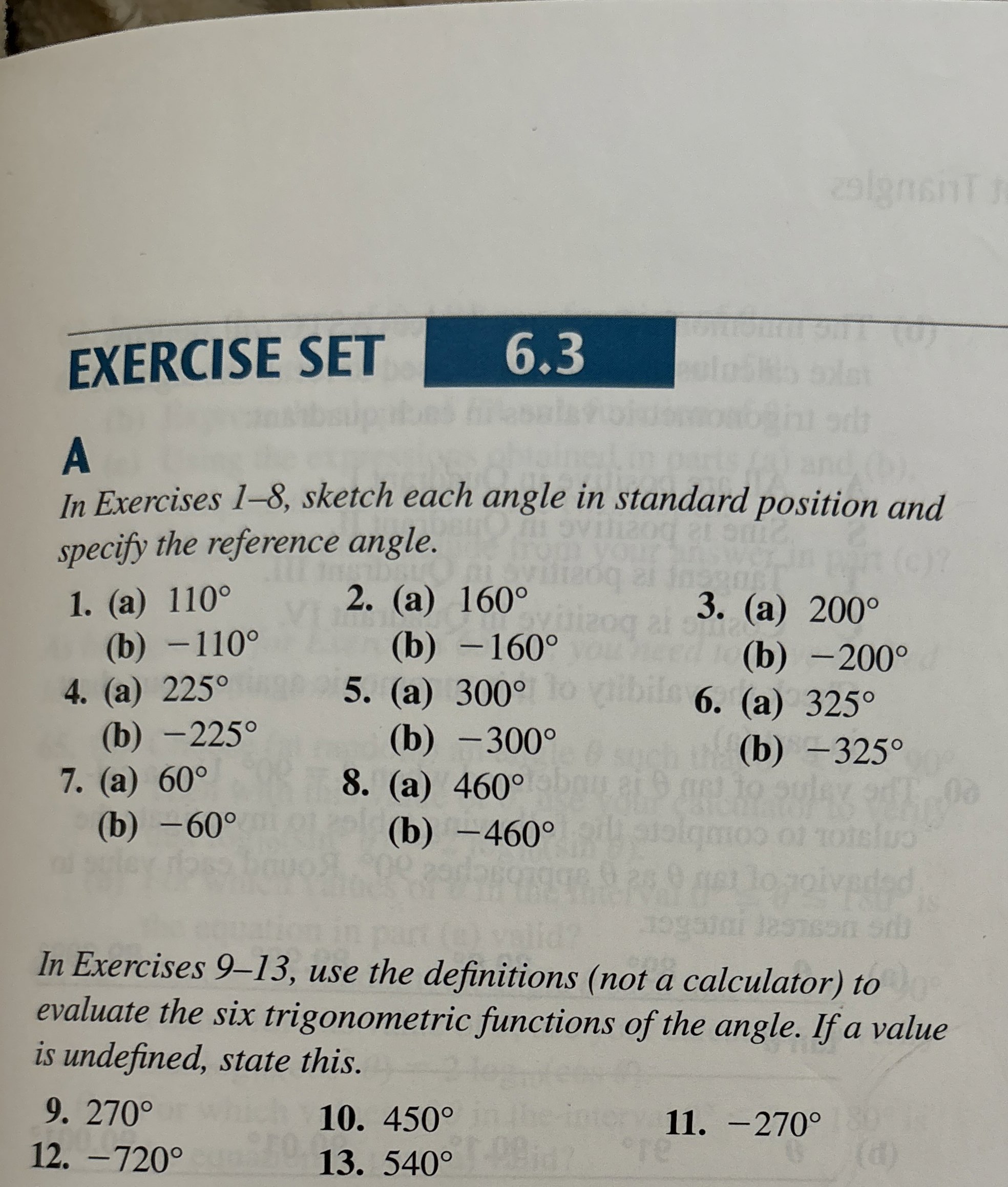 EXERCISE SET 6.3

A

In Exercises 1–8, sketch each angle in standard position and specify the reference angle.

1. (a) $110°$
(b) $-110°$
2. (a) $160°$
(b) $-160°$
3. (a) $200°$
(b) $-200°$
4. (a) $225°$
(b) $-225°$
5. (a) $300°$
(b) $-300°$
6. (a) $325°$
(b) $-325°$
7. (a) $60°$
(b) $-60°$
8. (a) $460°$
(b) $-460°$

In Exercises 9–13, use the definitions (not a calculator) to evaluate the six trigonometric functions of the angle. If a value is undefined, state this.

9. $270°$
10. $450°$
11. $-270°$
12. $-720°$
13. $540°$